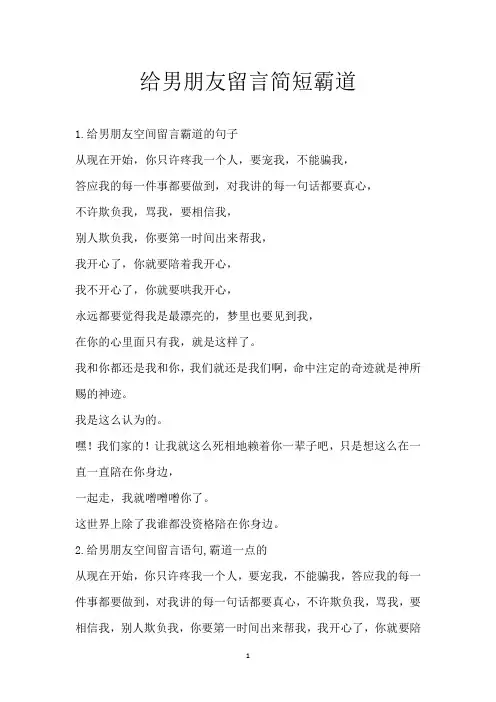 给男朋友留言简短霸道

1.给男朋友空间留言霸道的句子

从现在开始，你只许疼我一个人，要宠我，不能骗我，

答应我的每一件事都要做到，对我讲的每一句话都要真心，

不许欺负我，骂我，要相信我，

别人欺负我，你要第一时间出来帮我，

我开心了，你就要陪着我开心，

我不开心了，你就要哄我开心，

永远都要觉得我是最漂亮的，梦里也要见到我，

在你的心里面只有我，就是这样了。

我和你都还是我和你，我们就还是我们啊，命中注定的奇迹就是神所赐的神迹。

我是这么认为的。

嘿！我们家的！让我就这么死相地赖着你一辈子吧，只是想这么在一直一直陪在你身边，

一起走，我就噌噌噌你了。

这世界上除了我谁都没资格陪在你身边。

2.给男朋友空间留言语句,霸道一点的

从现在开始，你只许疼我一个人，要宠我，不能骗我，答应我的每一件事都要做到，对我讲的每一句话都要真心，不许欺负我，骂我，要相信我，别人欺负我，你要第一时间出来帮我，我开心了，你就要陪

1